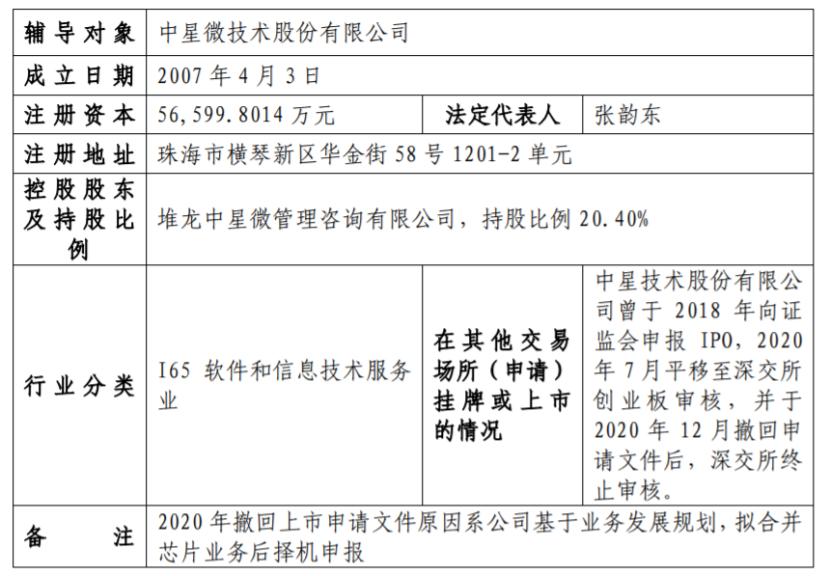 | 辅导对象 | 中星微技术股份有限公司 | | |
|---|---|---|---|
| 成立日期 | 2007年4月3日 | | |
| 注册资本 | 56,599.8014万元 | 法定代表人 | 张韵东 |
| 注册地址 | 珠海市横琴新区华金街58号1201-2单元 | | |
| 控股股东及持股比例 | 堆龙中星微管理咨询有限公司，持股比例20.40% | | |
| 行业分类 | I65 软件和信息技术服务业 | 在其他交易场所（申请）挂牌或上市的情况 | 中星技术股份有限公司曾于2018年向证监会申报IPO，2020年7月平移至深交所创业板审核，并于2020年12月撤回申请文件后，深交所终止审核。 |
| 备注 | 2020年撤回上市申请文件原因系公司基于业务发展规划，拟合并芯片业务后择机申报 | | |